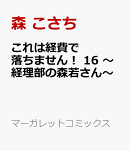 森 こさち

これは経費で落ちません！ 16 ～経理部の森若さん～

マーガレットコミックス